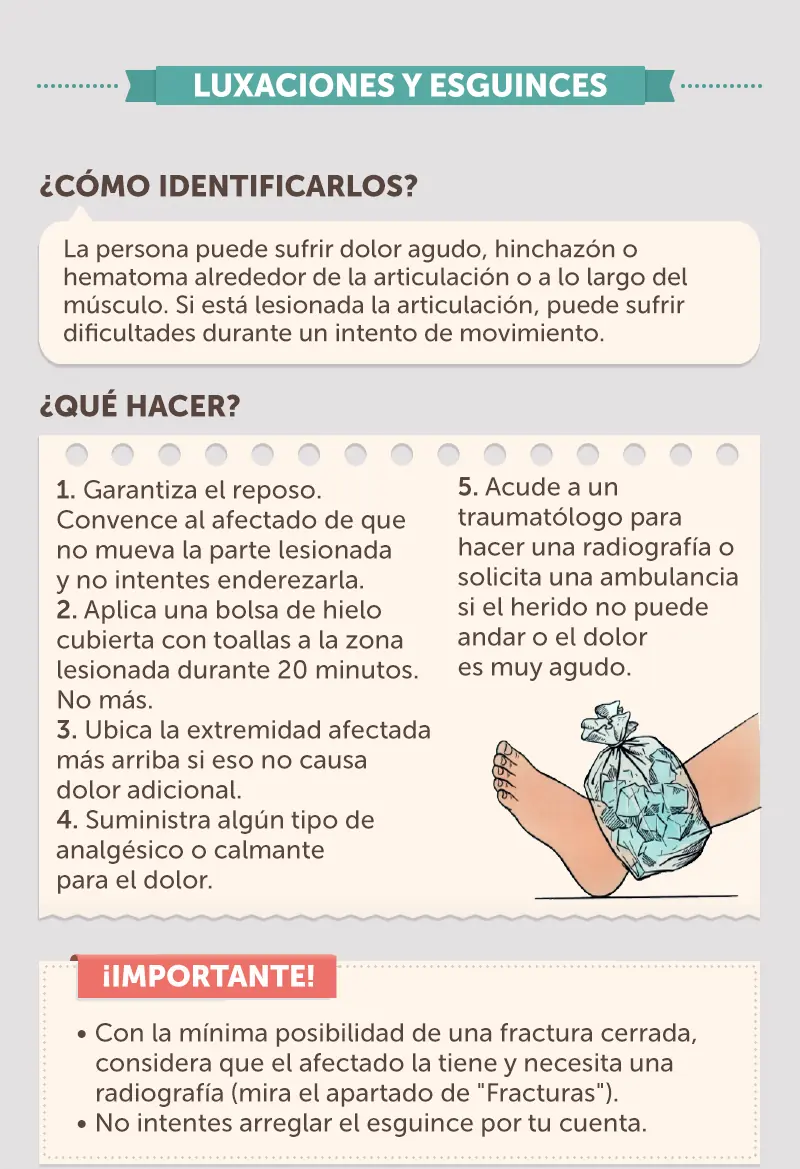 LUXACIONES Y ESGUINCES

¿CÓMO IDENTIFICARLOS?

La persona puede sufrir dolor agudo, hinchazón o hematoma alrededor de la articulación o a lo largo del músculo. Si está lesionada la articulación, puede sufrir dificultades durante un intento de movimiento.

¿QUÉ HACER?

1. Garantiza el reposo. Convence al afectado de que no mueva la parte lesionada y no intentes enderezarla.
2. Aplica una bolsa de hielo cubierta con toallas a la zona lesionada durante 20 minutos. No más.
3. Ubica la extremidad afectada más arriba si eso no causa dolor adicional.
4. Suministra algún tipo de analgésico o calmante para el dolor.

5. Acude a un traumatólogo para hacer una radiografía o solicita una ambulancia si el herido no puede andar o el dolor es muy agudo.

¡IMPORTANTE!

• Con la mínima posibilidad de una fractura cerrada, considera que el afectado la tiene y necesita una radiografía (mira el apartado de "Fracturas").
• No intentes arreglar el esguince por tu cuenta.